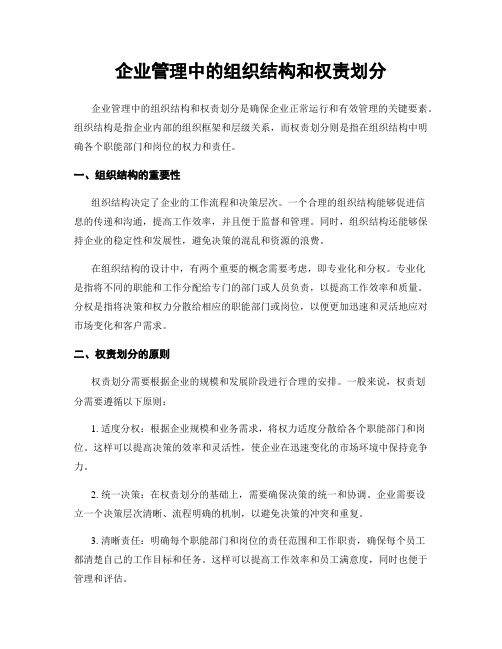 企业管理中的组织结构和权责划分

企业管理中的组织结构和权责划分是确保企业正常运行和有效管理的关键要素。组织结构是指企业内部的组织框架和层级关系，而权责划分则是指在组织结构中明确各个职能部门和岗位的权力和责任。

一、组织结构的重要性

组织结构决定了企业的工作流程和决策层次。一个合理的组织结构能够促进信息的传递和沟通，提高工作效率，并且便于监督和管理。同时，组织结构还能够保持企业的稳定性和发展性，避免决策的混乱和资源的浪费。

在组织结构的设计中，有两个重要的概念需要考虑，即专业化和分权。专业化是指将不同的职能和工作分配给专门的部门或人员负责，以提高工作效率和质量。分权是指将决策和权力分散给相应的职能部门或岗位，以便更加迅速和灵活地应对市场变化和客户需求。

二、权责划分的原则

权责划分需要根据企业的规模和发展阶段进行合理的安排。一般来说，权责划分需要遵循以下原则：

1. 适度分权：根据企业规模和业务需求，将权力适度分散给各个职能部门和岗位。这样可以提高决策的效率和灵活性，使企业在迅速变化的市场环境中保持竞争力。

2. 统一决策：在权责划分的基础上，需要确保决策的统一和协调。企业需要设立一个决策层次清晰、流程明确的机制，以避免决策的冲突和重复。

3. 清晰责任：明确每个职能部门和岗位的责任范围和工作职责，确保每个员工都清楚自己的工作目标和任务。这样可以提高工作效率和员工满意度，同时也便于管理和评估。